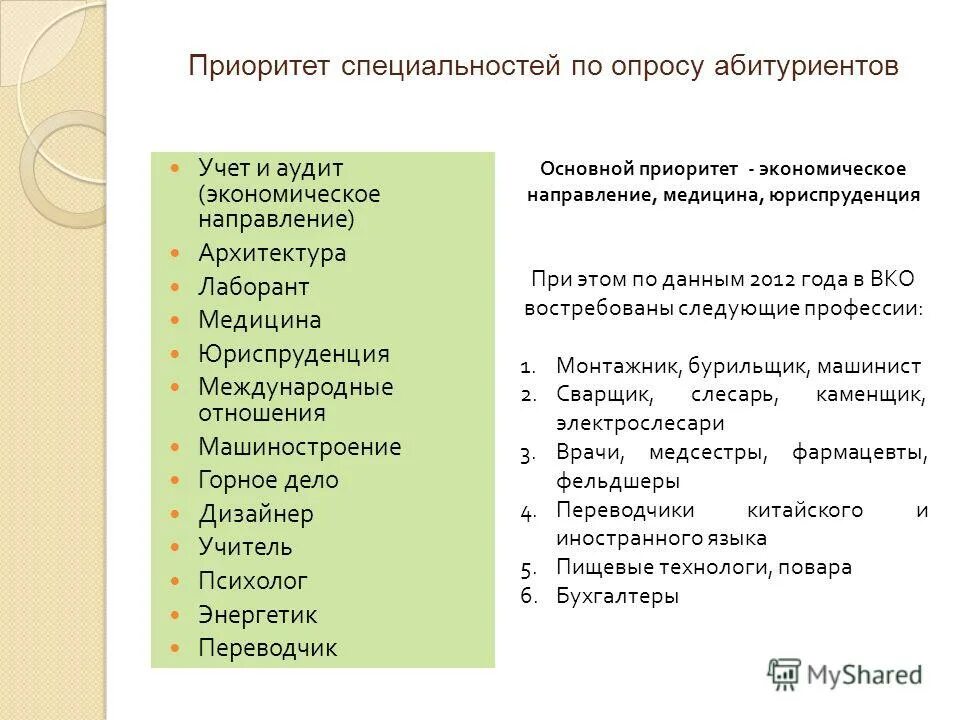 Приоритет специальностей по опросу абитуриентов

- Учет и аудит (экономическое направление)
- Архитектура
- Лаборант
- Медицина
- Юриспруденция
- Международные отношения
- Машиностроение
- Горное дело
- Дизайнер
- Учитель
- Психолог
- Энергетик
- Переводчик

Основной приоритет - экономическое направление, медицина, юриспруденция

При этом по данным 2012 года в ВКО востребованы следующие профессии:

1. Монтажник, бурильщик, машинист
2. Сварщик, слесарь, каменщик, электрослесари
3. Врачи, медсестры, фармацевты, фельдшеры
4. Переводчики китайского и иностранного языка
5. Пищевые технологи, повара
6. Бухгалтеры

MyShared